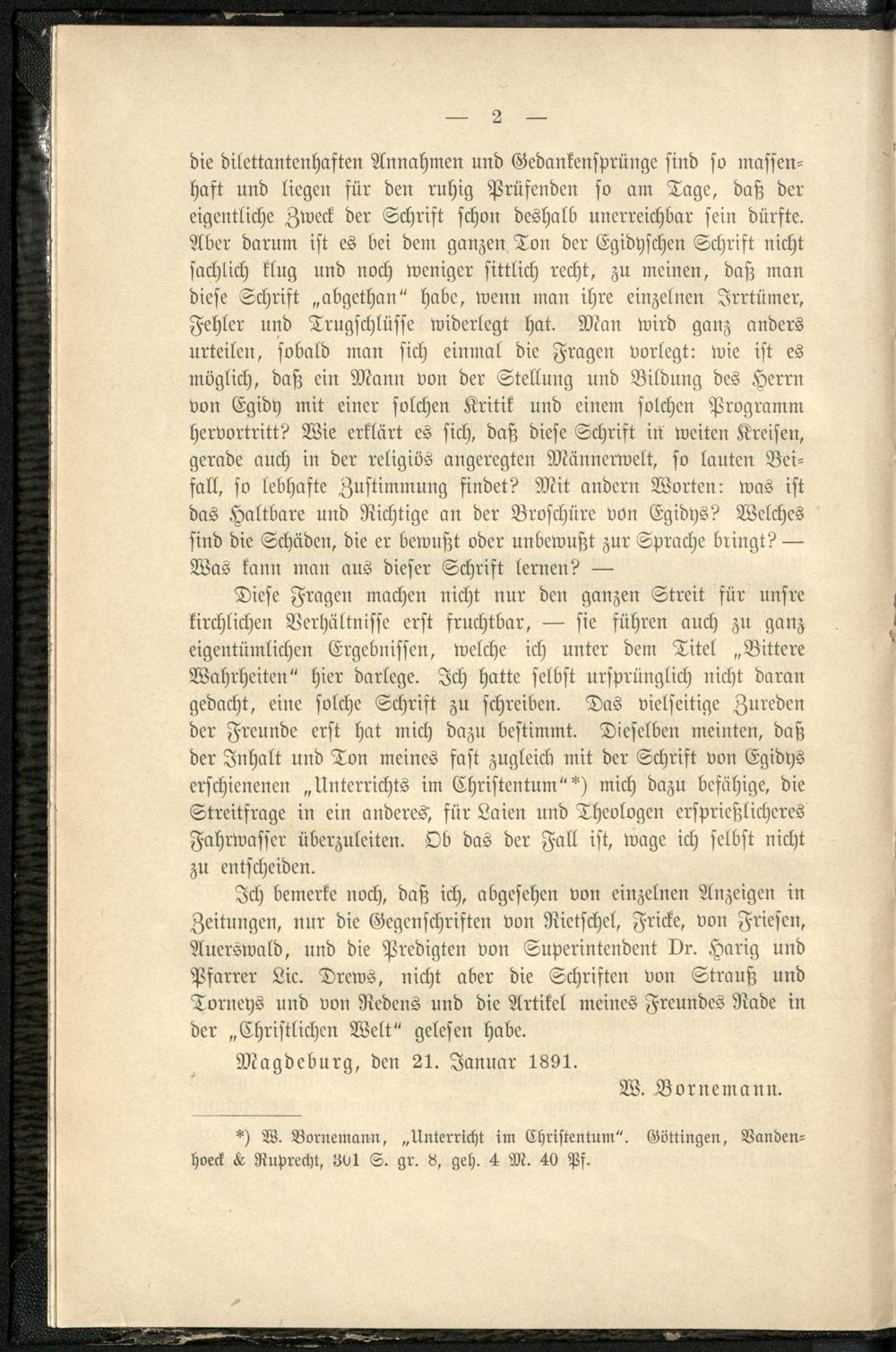 — 2 —

die dilettantenhaften Annahmen und Gedankensprünge sind so massenhaft und liegen für den ruhig Prüfenden so am Tage, daß der eigentliche Zweck der Schrift schon deshalb unerreichbar sein dürfte. Aber darum ist es bei dem ganzen Ton der Egidyschen Schrift nicht sachlich klug und noch weniger sittlich recht, zu meinen, daß man diese Schrift „abgethan" habe, wenn man ihre einzelnen Irrtümer, Fehler und Trugschlüsse widerlegt hat. Man wird ganz anders urteilen, sobald man sich einmal die Fragen vorlegt: wie ist es möglich, daß ein Mann von der Stellung und Bildung des Herrn von Egidy mit einer solchen Kritik und einem solchen Programm hervortritt? Wie erklärt es sich, daß diese Schrift in weiten Kreisen, gerade auch in der religiös angeregten Männerwelt, so lauten Beifall, so lebhafte Zustimmung findet? Mit andern Worten: was ist das Haltbare und Richtige an der Broschüre von Egidys? Welches sind die Schäden, die er bewußt oder unbewußt zur Sprache bringt? — Was kann man aus dieser Schrift lernen? —

Diese Fragen machen nicht nur den ganzen Streit für unsre kirchlichen Verhältnisse erst fruchtbar, — sie führen auch zu ganz eigentümlichen Ergebnissen, welche ich unter dem Titel „Bittere Wahrheiten" hier darlege. Ich hatte selbst ursprünglich nicht daran gedacht, eine solche Schrift zu schreiben. Das vielseitige Zureden der Freunde erst hat mich dazu bestimmt. Dieselben meinten, daß der Inhalt und Ton meines fast zugleich mit der Schrift von Egidys erschienenen „Unterrichts im Christentum"*) mich dazu befähige, die Streitfrage in ein anderes, für Laien und Theologen ersprießlicheres Fahrwasser überzuleiten. Ob das der Fall ist, wage ich selbst nicht zu entscheiden.

Ich bemerke noch, daß ich, abgesehen von einzelnen Anzeigen in Zeitungen, nur die Gegenschriften von Rietschel, Fricke, von Friesen, Auerswald, und die Predigten von Superintendent Dr. Harig und Pfarrer Lic. Drews, nicht aber die Schriften von Strauß und Torneys und von Redens und die Artikel meines Freundes Rade in der „Christlichen Welt" gelesen habe.

Magdeburg, den 21. Januar 1891.

W. Bornemann.

*) W. Bornemann, „Unterricht im Christentum". Göttingen, Vandenhoeck & Ruprecht, 301 S. gr. 8, geh. 4 M. 40 Pf.